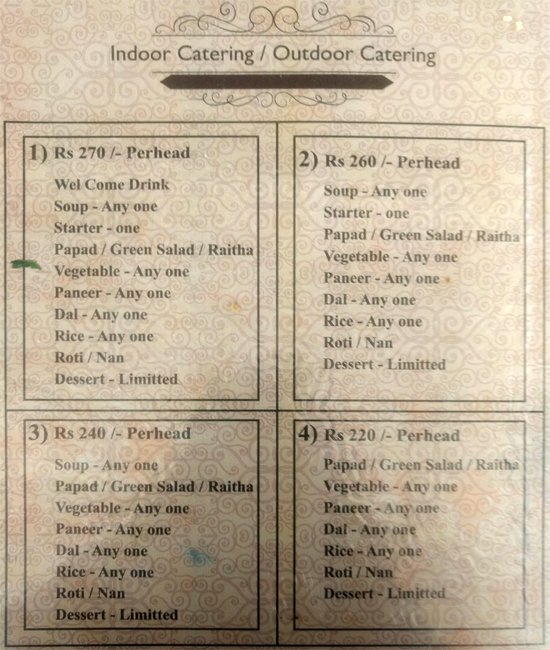 Indoor Catering / Outdoor Catering

1) Rs 270 /- Perhead
Wel Come Drink
Soup - Any one
Starter - one
Papad / Green Salad / Raitha
Vegetable - Any one
Paneer - Any one
Dal - Any one
Rice - Any one
Roti / Nan
Dessert - Limitted

2) Rs 260 /- Perhead
Soup - Any one
Starter - one
Papad / Green Salad / Raitha
Vegetable - Any one
Paneer - Any one
Dal - Any one
Rice - Any one
Roti / Nan
Dessert - Limitted

3) Rs 240 /- Perhead
Soup - Any one
Papad / Green Salad / Raitha
Vegetable - Any one
Paneer - Any one
Dal - Any one
Rice - Any one
Roti / Nan
Dessert - Limitted

4) Rs 220 /- Perhead
Papad / Green Salad / Raitha
Vegetable - Any one
Paneer - Any one
Dal - Any one
Rice - Any one
Roti / Nan
Dessert - Limitted